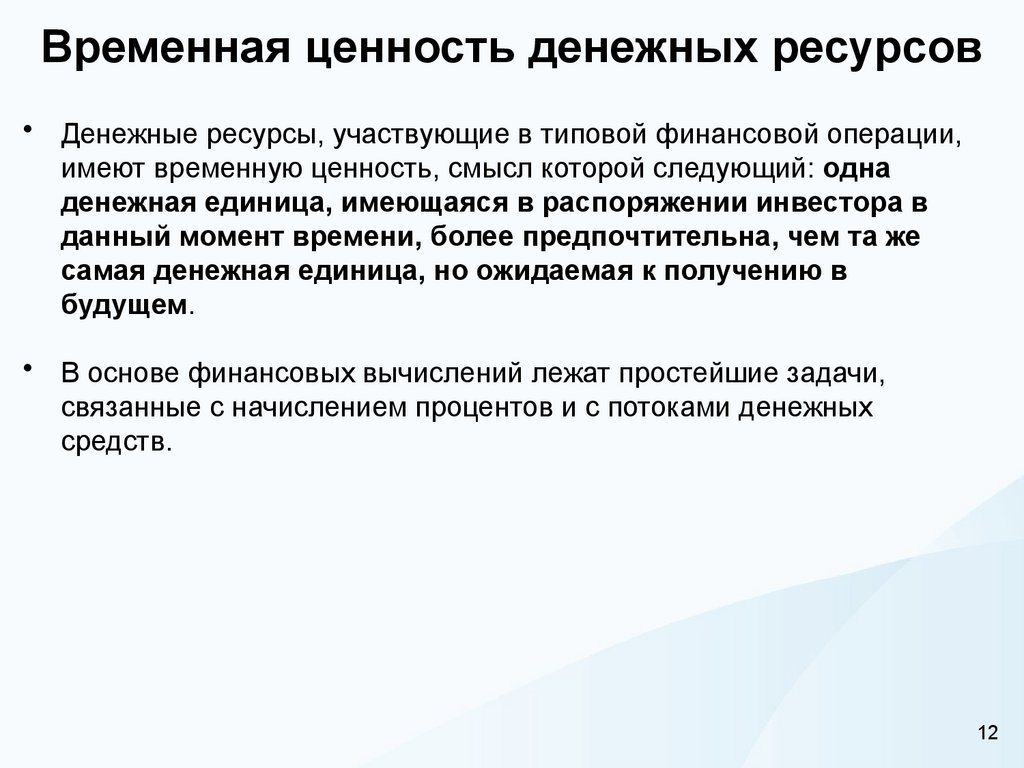 Временная ценность денежных ресурсов

• Денежные ресурсы, участвующие в типовой финансовой операции, имеют временную ценность, смысл которой следующий: одна денежная единица, имеющаяся в распоряжении инвестора в данный момент времени, более предпочтительна, чем та же самая денежная единица, но ожидаемая к получению в будущем.

• В основе финансовых вычислений лежат простейшие задачи, связанные с начислением процентов и с потоками денежных средств.

12